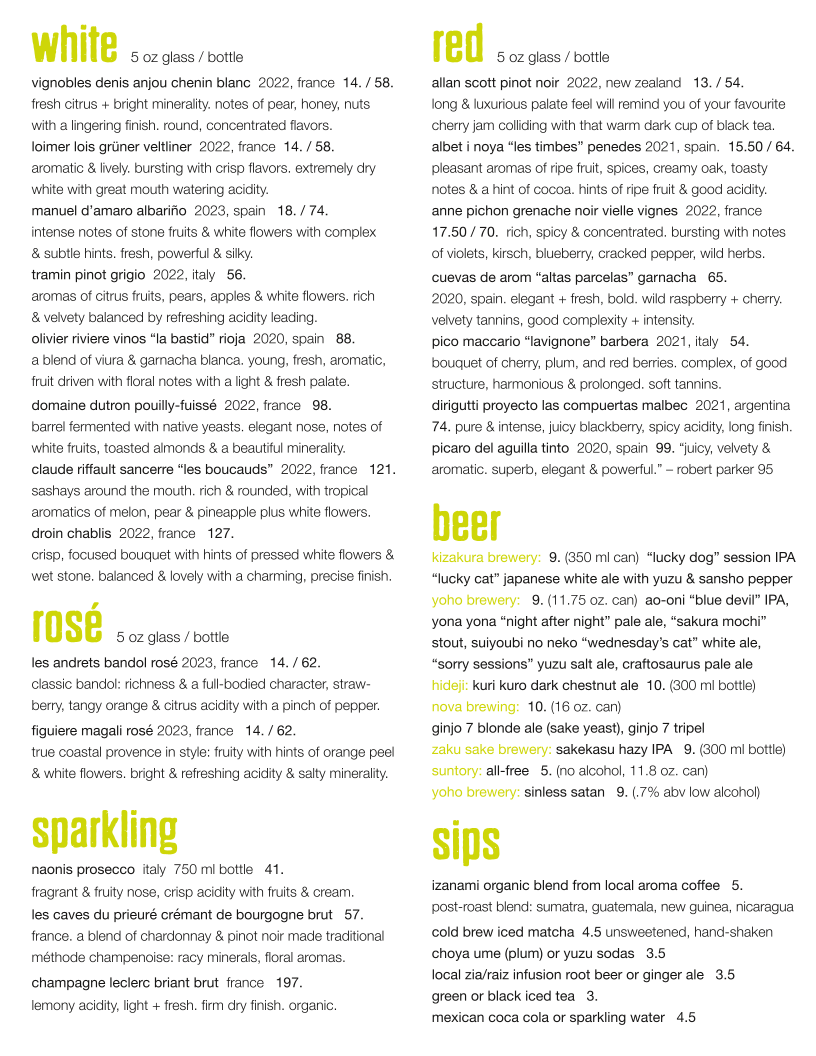 white 5 oz glass / bottle

vignobles denis anjou chenin blanc 2022, france 14. / 58.
fresh citrus + bright minerality. notes of pear, honey, nuts with a lingering finish. round, concentrated flavors.

loimer lois grüner veltliner 2022, france 14. / 58.
aromatic & lively. bursting with crisp flavors. extremely dry white with great mouth watering acidity.

manuel d'amaro albariño 2023, spain 18. / 74.
intense notes of stone fruits & white flowers with complex & subtle hints. fresh, powerful & silky.

tramin pinot grigio 2022, italy 56.
aromas of citrus fruits, pears, apples & white flowers. rich & velvety balanced by refreshing acidity leading.

olivier riviere vinos "la bastid" rioja 2020, spain 88.
a blend of viura & garnacha blanca. young, fresh, aromatic, fruit driven with floral notes with a light & fresh palate.

domaine dutron pouilly-fuissé 2022, france 98.
barrel fermented with native yeasts. elegant nose, notes of white fruits, toasted almonds & a beautiful minerality.

claude riffault sancerre "les boucauds" 2022, france 121.
sashays around the mouth. rich & rounded, with tropical aromatics of melon, pear & pineapple plus white flowers.

droin chablis 2022, france 127.
crisp, focused bouquet with hints of pressed white flowers & wet stone. balanced & lovely with a charming, precise finish.

rosé 5 oz glass / bottle

les andrets bandol rosé 2023, france 14. / 62.
classic bandol: richness & a full-bodied character, strawberry, tangy orange & citrus acidity with a pinch of pepper.

figuiere magali rosé 2023, france 14. / 62.
true coastal provence in style: fruity with hints of orange peel & white flowers. bright & refreshing acidity & salty minerality.

sparkling

naonis prosecco italy 750 ml bottle 41.
fragrant & fruity nose, crisp acidity with fruits & cream.

les caves du prieuré crémant de bourgogne brut 57.
france. a blend of chardonnay & pinot noir made traditional méthode champenoise: racy minerals, floral aromas.

champagne leclerc briant brut france 197.
lemony acidity, light + fresh. firm dry finish. organic.

red 5 oz glass / bottle

allan scott pinot noir 2022, new zealand 13. / 54.
long & luxurious palate feel will remind you of your favourite cherry jam colliding with that warm dark cup of black tea.

albet i noya "les timbes" penedes 2021, spain. 15.50 / 64.
pleasant aromas of ripe fruit, spices, creamy oak, toasty notes & a hint of cocoa. hints of ripe fruit & good acidity.

anne pichon grenache noir vielle vignes 2022, france 17.50 / 70. rich, spicy & concentrated. bursting with notes of violets, kirsch, blueberry, cracked pepper, wild herbs.

cuevas de arom "altas parcelas" garnacha 65.
2020, spain. elegant + fresh, bold. wild raspberry + cherry. velvety tannins, good complexity + intensity.

pico maccario "lavignone" barbera 2021, italy 54.
bouquet of cherry, plum, and red berries. complex, of good structure, harmonious & prolonged. soft tannins.

dirigutti proyecto las compuertas malbec 2021, argentina 74. pure & intense, juicy blackberry, spicy acidity, long finish.

picaro del aguilla tinto 2020, spain 99. "juicy, velvety & aromatic. superb, elegant & powerful." – robert parker 95

beer

kizakura brewery: 9. (350 ml can) "lucky dog" session IPA
"lucky cat" japanese white ale with yuzu & sansho pepper
yoho brewery: 9. (11.75 oz. can) ao-oni "blue devil" IPA, yona yona "night after night" pale ale, "sakura mochi" stout, suiyoubi no neko "wednesday's cat" white ale, "sorry sessions" yuzu salt ale, craftosaurus pale ale
hideji: kuri kuro dark chestnut ale 10. (300 ml bottle)
nova brewing: 10. (16 oz. can)
ginjo 7 blonde ale (sake yeast), ginjo 7 tripel
zaku sake brewery: sakekasu hazy IPA 9. (300 ml bottle)
suntory: all-free 5. (no alcohol, 11.8 oz. can)
yoho brewery: sinless satan 9. (.7% abv low alcohol)

sips

izanami organic blend from local aroma coffee 5.
post-roast blend: sumatra, guatemala, new guinea, nicaragua
cold brew iced matcha 4.5 unsweetened, hand-shaken
choya ume (plum) or yuzu sodas 3.5
local zia/raiz infusion root beer or ginger ale 3.5
green or black iced tea 3.
mexican coca cola or sparkling water 4.5